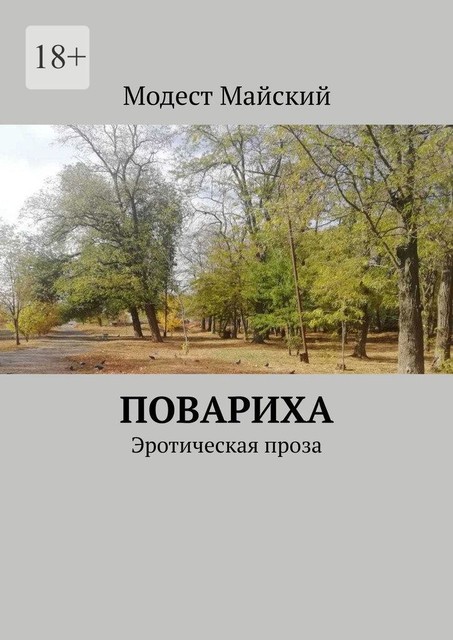 18+

Модест Майский

ПОВАРИХА

Эротическая проза